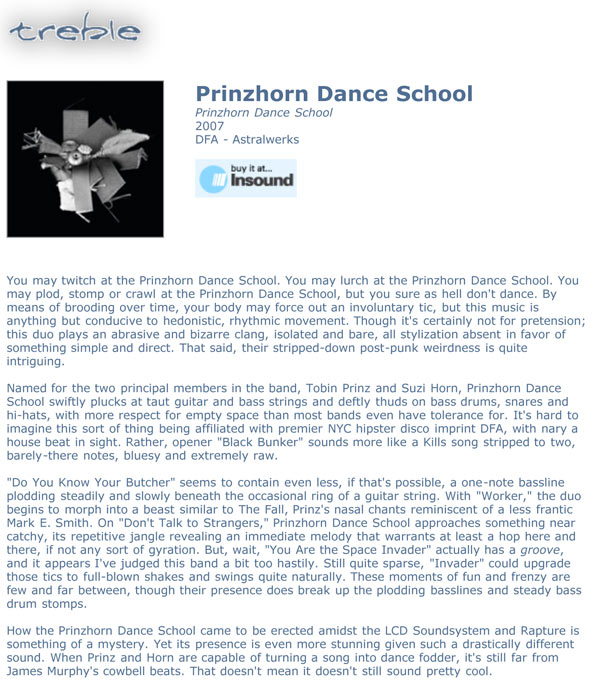 treble

Prinzhorn Dance School

Prinzhorn Dance School
2007
DFA - Astralwerks

buy it at... insound

You may twitch at the Prinzhorn Dance School. You may lurch at the Prinzhorn Dance School. You may plod, stomp or crawl at the Prinzhorn Dance School, but you sure as hell don't dance. By means of brooding over time, your body may force out an involuntary tic, but this music is anything but conducive to hedonistic, rhythmic movement. Though it's certainly not for pretension; this duo plays an abrasive and bizarre clang, isolated and bare, all stylization absent in favor of something simple and direct. That said, their stripped-down post-punk weirdness is quite intriguing.

Named for the two principal members in the band, Tobin Prinz and Suzi Horn, Prinzhorn Dance School swiftly plucks at taut guitar and bass strings and deftly thuds on bass drums, snares and hi-hats, with more respect for empty space than most bands even have tolerance for. It's hard to imagine this sort of thing being affiliated with premier NYC hipster disco imprint DFA, with nary a house beat in sight. Rather, opener "Black Bunker" sounds more like a Kills song stripped to two, barely-there notes, bluesy and extremely raw.

"Do You Know Your Butcher" seems to contain even less, if that's possible, a one-note bassline plodding steadily and slowly beneath the occasional ring of a guitar string. With "Worker," the duo begins to morph into a beast similar to The Fall, Prinz's nasal chants reminiscent of a less frantic Mark E. Smith. On "Don't Talk to Strangers," Prinzhorn Dance School approaches something near catchy, its repetitive jangle revealing an immediate melody that warrants at least a hop here and there, if not any sort of gyration. But, wait, "You Are the Space Invader" actually has a groove, and it appears I've judged this band a bit too hastily. Still quite sparse, "Invader" could upgrade those tics to full-blown shakes and swings quite naturally. These moments of fun and frenzy are few and far between, though their presence does break up the plodding basslines and steady bass drum stomps.

How the Prinzhorn Dance School came to be erected amidst the LCD Soundsystem and Rapture is something of a mystery. Yet its presence is even more stunning given such a drastically different sound. When Prinz and Horn are capable of turning a song into dance fodder, it's still far from James Murphy's cowbell beats. That doesn't mean it doesn't still sound pretty cool.